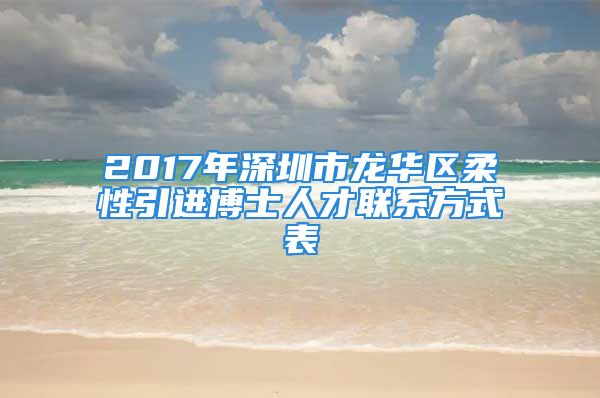 2017年深圳市龙华区柔性引进博士人才联系方式表